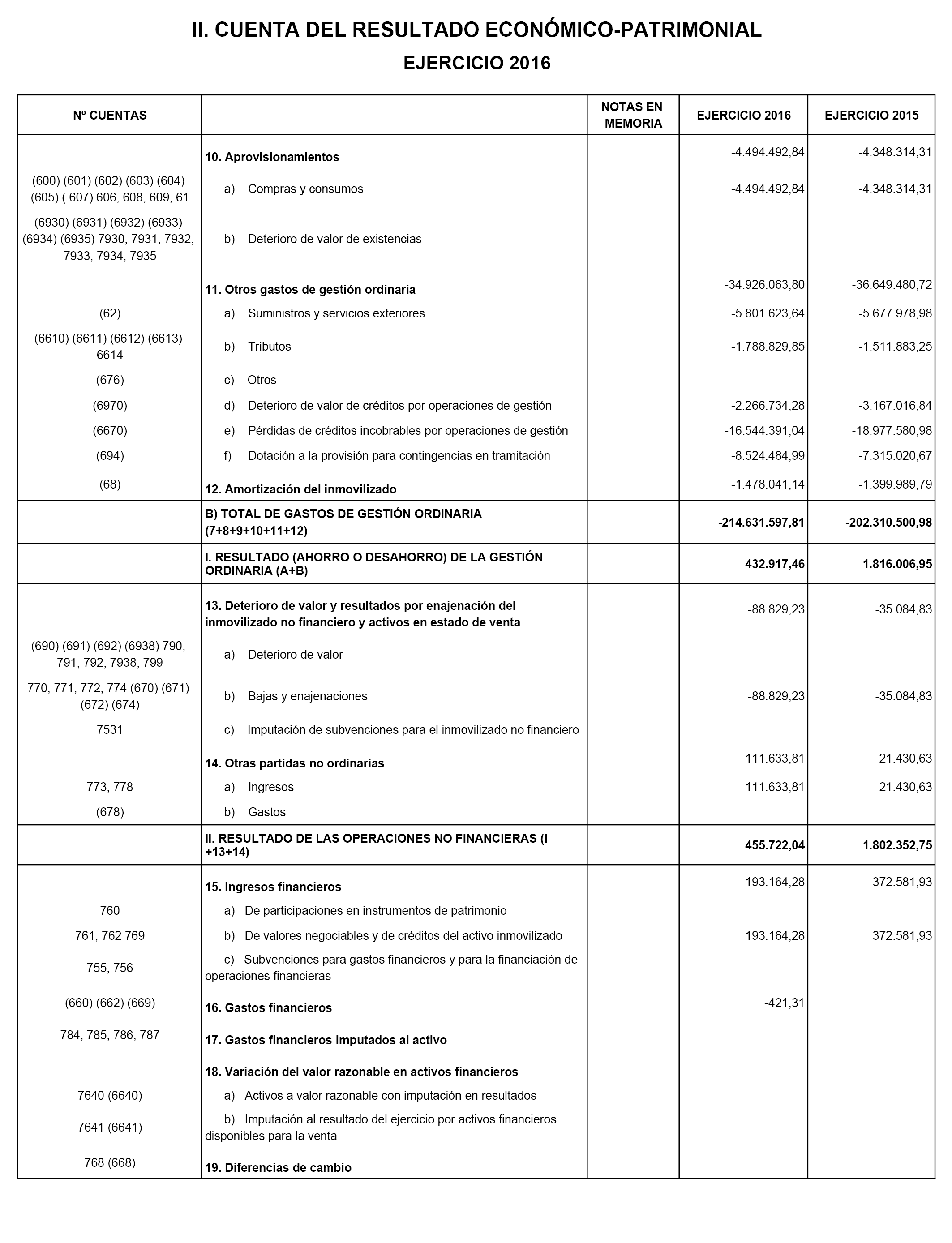 II. CUENTA DEL RESULTADO ECONÓMICO-PATRIMONIAL

EJERCICIO 2016

| Nº CUENTAS | | NOTAS EN MEMORIA | EJERCICIO 2016 | EJERCICIO 2015 |
|---|---|---|---|---|
| | 10. Aprovisionamientos | | -4.494.492,84 | -4.348.314,31 |
| (600) (601) (602) (603) (604) (605) ( 607) 606, 608, 609, 61 | a) Compras y consumos | | -4.494.492,84 | -4.348.314,31 |
| (6930) (6931) (6932) (6933) (6934) (6935) 7930, 7931, 7932, 7933, 7934, 7935 | b) Deterioro de valor de existencias | | | |
| | 11. Otros gastos de gestión ordinaria | | -34.926.063,80 | -36.649.480,72 |
| (62) | a) Suministros y servicios exteriores | | -5.801.623,64 | -5.677.978,98 |
| (6610) (6611) (6612) (6613) 6614 | b) Tributos | | -1.788.829,85 | -1.511.883,25 |
| (676) | c) Otros | | | |
| (6970) | d) Deterioro de valor de créditos por operaciones de gestión | | -2.266.734,28 | -3.167.016,84 |
| (6670) | e) Pérdidas de créditos incobrables por operaciones de gestión | | -16.544.391,04 | -18.977.580,98 |
| (694) | f) Dotación a la provisión para contingencias en tramitación | | -8.524.484,99 | -7.315.020,67 |
| (68) | 12. Amortización del inmovilizado | | -1.478.041,14 | -1.399.989,79 |
| | B) TOTAL DE GASTOS DE GESTIÓN ORDINARIA (7+8+9+10+11+12) | | -214.631.597,81 | -202.310.500,98 |
| | I. RESULTADO (AHORRO O DESAHORRO) DE LA GESTIÓN ORDINARIA (A+B) | | 432.917,46 | 1.816.006,95 |
| | 13. Deterioro de valor y resultados por enajenación del inmovilizado no financiero y activos en estado de venta | | -88.829,23 | -35.084,83 |
| (690) (691) (692) (6938) 790, 791, 792, 7938, 799 | a) Deterioro de valor | | | |
| 770, 771, 772, 774 (670) (671) (672) (674) | b) Bajas y enajenaciones | | -88.829,23 | -35.084,83 |
| 7531 | c) Imputación de subvenciones para el inmovilizado no financiero | | | |
| | 14. Otras partidas no ordinarias | | 111.633,81 | 21.430,63 |
| 773, 778 | a) Ingresos | | 111.633,81 | 21.430,63 |
| (678) | b) Gastos | | | |
| | II. RESULTADO DE LAS OPERACIONES NO FINANCIERAS (I +13+14) | | 455.722,04 | 1.802.352,75 |
| | 15. Ingresos financieros | | 193.164,28 | 372.581,93 |
| 760 | a) De participaciones en instrumentos de patrimonio | | | |
| 761, 762 769 | b) De valores negociables y de créditos del activo inmovilizado | | 193.164,28 | 372.581,93 |
| 755, 756 | c) Subvenciones para gastos financieros y para la financiación de operaciones financieras | | | |
| (660) (662) (669) | 16. Gastos financieros | | -421,31 | |
| 784, 785, 786, 787 | 17. Gastos financieros imputados al activo | | | |
| | 18. Variación del valor razonable en activos financieros | | | |
| 7640 (6640) | a) Activos a valor razonable con imputación en resultados | | | |
| 7641 (6641) | b) Imputación al resultado del ejercicio por activos financieros disponibles para la venta | | | |
| 768 (668) | 19. Diferencias de cambio | | | |